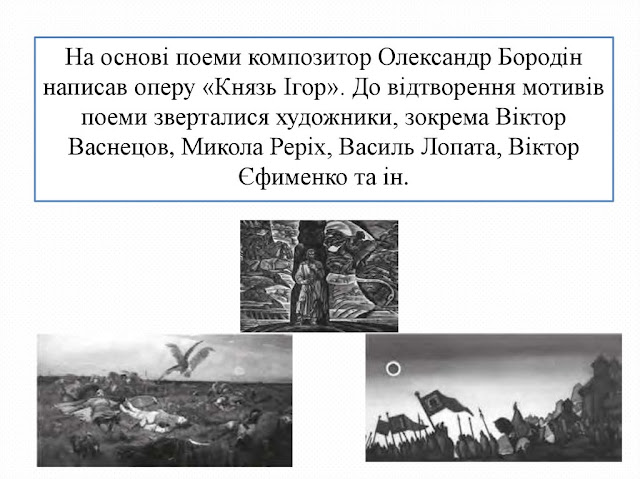 На основі поеми композитор Олександр Бородін написав оперу «Князь Ігор». До відтворення мотивів поеми зверталися художники, зокрема Віктор Васнецов, Микола Реріх, Василь Лопата, Віктор Єфименко та ін.